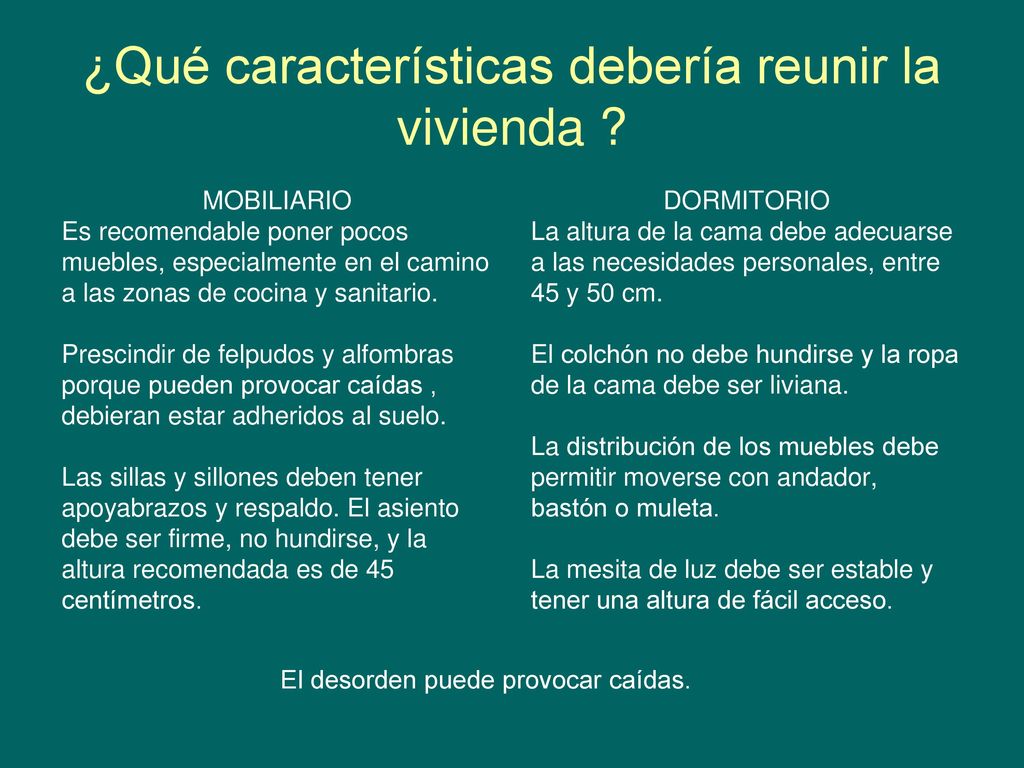 ¿Qué características debería reunir la vivienda ?

MOBILIARIO
Es recomendable poner pocos muebles, especialmente en el camino a las zonas de cocina y sanitario.

Prescindir de felpudos y alfombras porque pueden provocar caídas , debieran estar adheridos al suelo.

Las sillas y sillones deben tener apoyabrazos y respaldo. El asiento debe ser firme, no hundirse, y la altura recomendada es de 45 centímetros.

DORMITORIO
La altura de la cama debe adecuarse a las necesidades personales, entre 45 y 50 cm.

El colchón no debe hundirse y la ropa de la cama debe ser liviana.

La distribución de los muebles debe permitir moverse con andador, bastón o muleta.

La mesita de luz debe ser estable y tener una altura de fácil acceso.

El desorden puede provocar caídas.